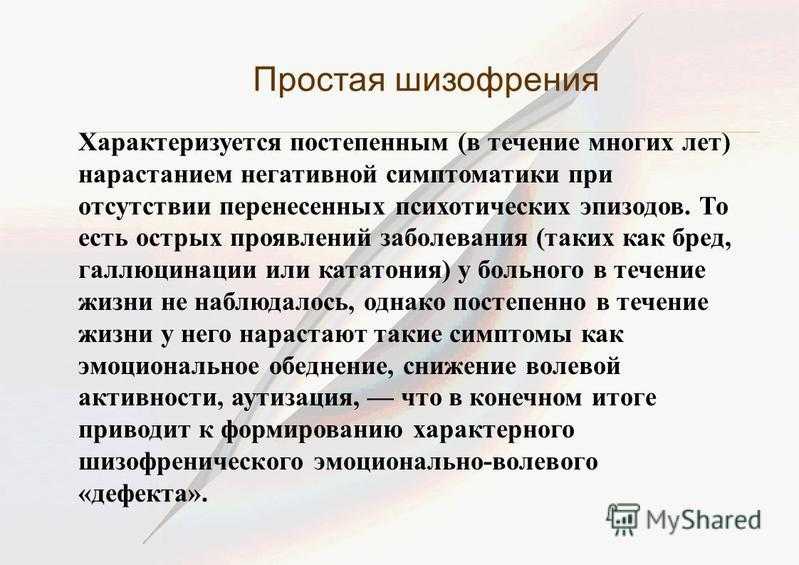 Простая шизофрения

Характеризуется постепенным (в течение многих лет) нарастанием негативной симптоматики при отсутствии перенесенных психотических эпизодов. То есть острых проявлений заболевания (таких как бред, галлюцинации или кататония) у больного в течение жизни не наблюдалось, однако постепенно в течение жизни у него нарастают такие симптомы как эмоциональное обеднение, снижение волевой активности, аутизация, — что в конечном итоге приводит к формированию характерного шизофренического эмоционально-волевого «дефекта».

MyShared